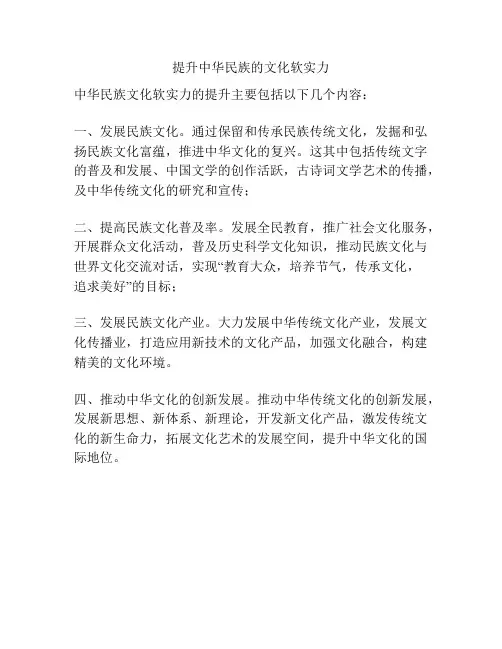 提升中华民族的文化软实力

中华民族文化软实力的提升主要包括以下几个内容：

一、发展民族文化。通过保留和传承民族传统文化，发掘和弘扬民族文化富蕴，推进中华文化的复兴。这其中包括传统文字的普及和发展、中国文学的创作活跃，古诗词文学艺术的传播，及中华传统文化的研究和宣传；

二、提高民族文化普及率。发展全民教育，推广社会文化服务，开展群众文化活动，普及历史科学文化知识，推动民族文化与世界文化交流对话，实现“教育大众，培养节气，传承文化，追求美好”的目标；

三、发展民族文化产业。大力发展中华传统文化产业，发展文化传播业，打造应用新技术的文化产品，加强文化融合，构建精美的文化环境。

四、推动中华文化的创新发展。推动中华传统文化的创新发展，发展新思想、新体系、新理论，开发新文化产品，激发传统文化的新生命力，拓展文化艺术的发展空间，提升中华文化的国际地位。